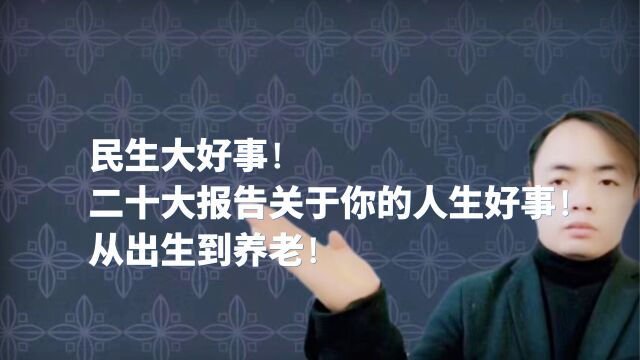 民生大好事！
二十大报告关于你的人生好事！
从出生到养老！